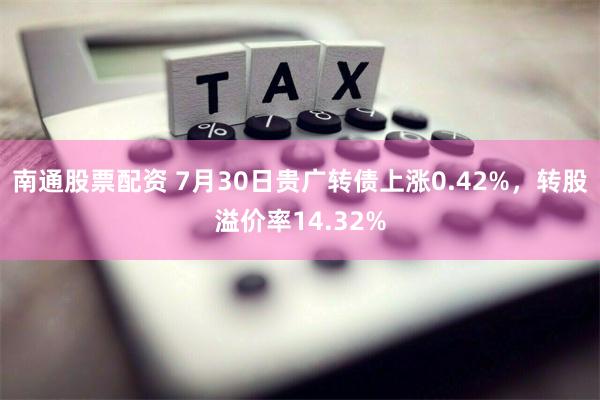 TAX

%

7

8

9

南通股票配资 7月30日贵广转债上涨0.42%，转股溢价率14.32%